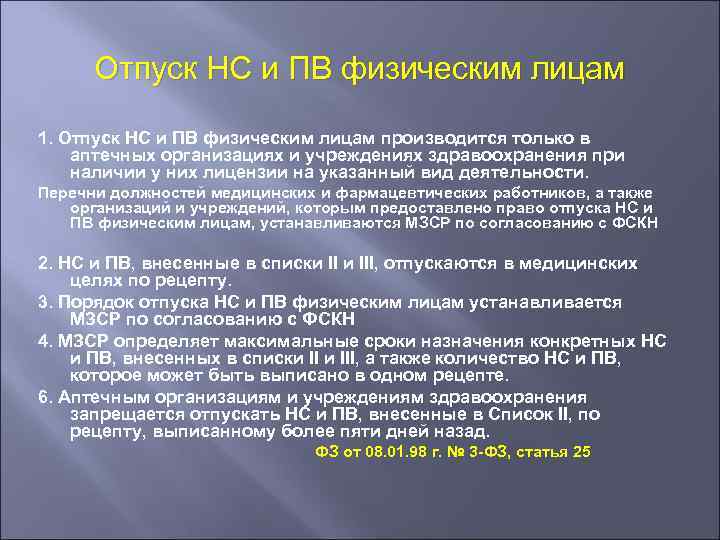 Отпуск НС и ПВ физическим лицам

1. Отпуск НС и ПВ физическим лицам производится только в аптечных организациях и учреждениях здравоохранения при наличии у них лицензии на указанный вид деятельности.

Перечни должностей медицинских и фармацевтических работников, а также организаций и учреждений, которым предоставлено право отпуска НС и ПВ физическим лицам, устанавливаются МЗСР по согласованию с ФСКН

2. НС и ПВ, внесенные в списки II и III, отпускаются в медицинских целях по рецепту.

3. Порядок отпуска НС и ПВ физическим лицам устанавливается МЗСР по согласованию с ФСКН

4. МЗСР определяет максимальные сроки назначения конкретных НС и ПВ, внесенных в списки II и III, а также количество НС и ПВ, которое может быть выписано в одном рецепте.

6. Аптечным организациям и учреждениям здравоохранения запрещается отпускать НС и ПВ, внесенные в Список II, по рецепту, выписанному более пяти дней назад.

ФЗ от 08.01.98 г. № 3-ФЗ, статья 25